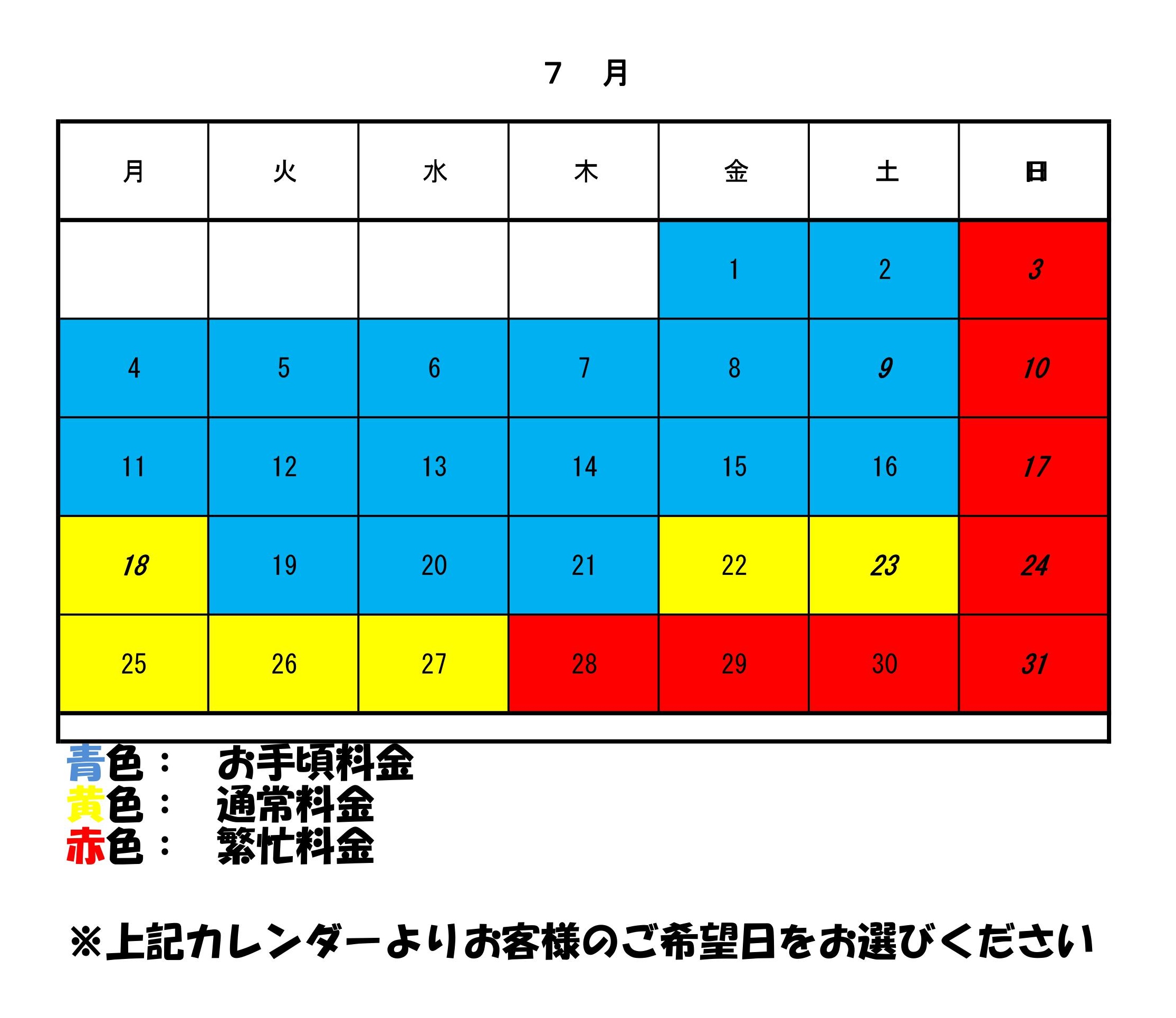 ７　月

| 月 | 火 | 水 | 木 | 金 | 土 | 日 |
|---|---|---|---|---|---|---|
| | | | | 1 | 2 | 3 |
| 4 | 5 | 6 | 7 | 8 | 9 | 10 |
| 11 | 12 | 13 | 14 | 15 | 16 | 17 |
| 18 | 19 | 20 | 21 | 22 | 23 | 24 |
| 25 | 26 | 27 | 28 | 29 | 30 | 31 |

青色：　お手頃料金
黄色：　通常料金
赤色：　繁忙料金

※上記カレンダーよりお客様のご希望日をお選びください